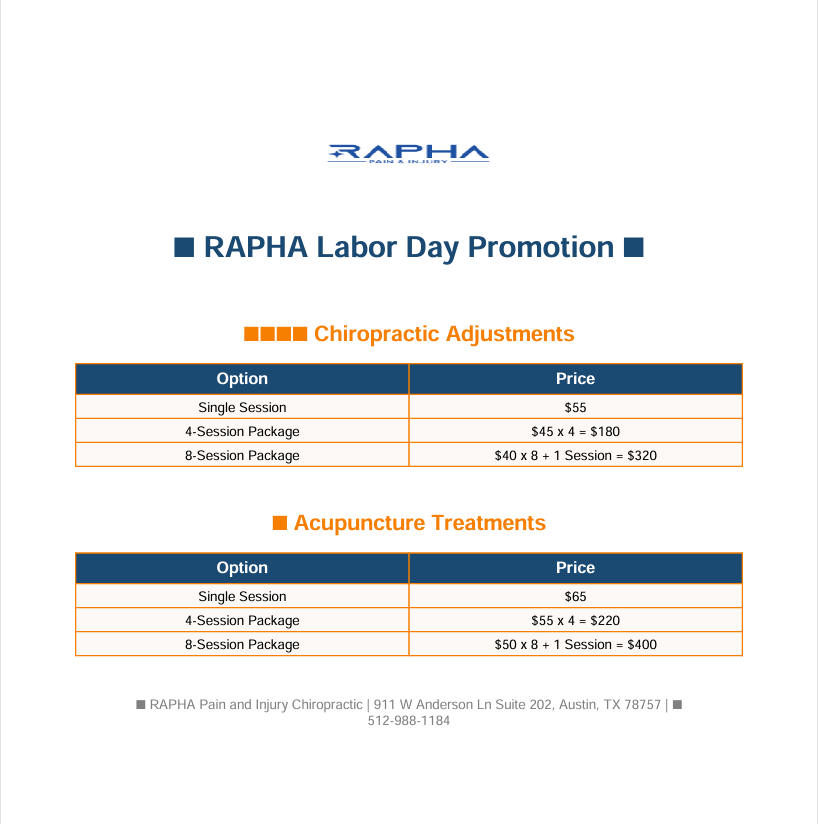 RAPHA
PAIN & INJURY

■ RAPHA Labor Day Promotion ■

■■■■ Chiropractic Adjustments

| Option | Price |
|---|---|
| Single Session | \$55 |
| 4-Session Package | \$45 x 4 = \$180 |
| 8-Session Package | \$40 x 8 + 1 Session = \$320 |

■ Acupuncture Treatments

| Option | Price |
|---|---|
| Single Session | \$65 |
| 4-Session Package | \$55 x 4 = \$220 |
| 8-Session Package | \$50 x 8 + 1 Session = \$400 |

■ RAPHA Pain and Injury Chiropractic | 911 W Anderson Ln Suite 202, Austin, TX 78757 | ■ 512-988-1184